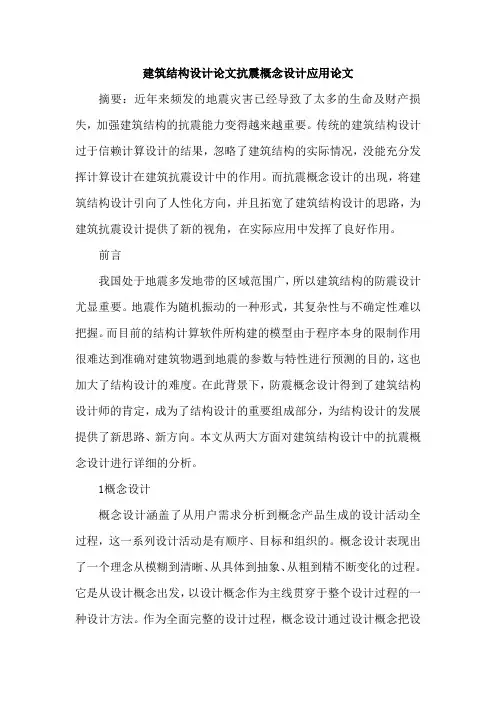 建筑结构设计论文抗震概念设计应用论文

摘要：近年来频发的地震灾害已经导致了太多的生命及财产损失，加强建筑结构的抗震能力变得越来越重要。传统的建筑结构设计过于信赖计算设计的结果，忽略了建筑结构的实际情况，没能充分发挥计算设计在建筑抗震设计中的作用。而抗震概念设计的出现，将建筑结构设计引向了人性化方向，并且拓宽了建筑结构设计的思路，为建筑抗震设计提供了新的视角，在实际应用中发挥了良好作用。

前言

我国处于地震多发地带的区域范围广，所以建筑结构的防震设计尤显重要。地震作为随机振动的一种形式，其复杂性与不确定性难以把握。而目前的结构计算软件所构建的模型由于程序本身的限制作用很难达到准确对建筑物遇到地震的参数与特性进行预测的目的，这也加大了结构设计的难度。在此背景下，防震概念设计得到了建筑结构设计师的肯定，成为了结构设计的重要组成部分，为结构设计的发展提供了新思路、新方向。本文从两大方面对建筑结构设计中的抗震概念设计进行详细的分析。

1概念设计

概念设计涵盖了从用户需求分析到概念产品生成的设计活动全过程，这一系列设计活动是有顺序、目标和组织的。概念设计表现出了一个理念从模糊到清晰、从具体到抽象、从粗到精不断变化的过程。它是从设计概念出发，以设计概念作为主线贯穿于整个设计过程的一种设计方法。作为全面完整的设计过程，概念设计通过设计概念把设